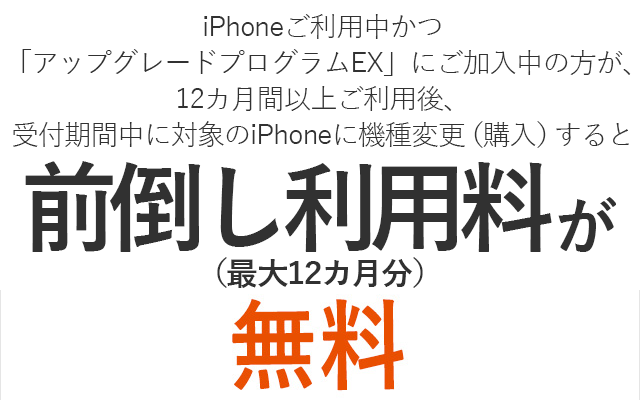 iPhoneご利用中かつ
「アップグレードプログラムEX」にご加入中の方が、
12カ月間以上ご利用後、
受付期間中に対象のiPhoneに機種変更（購入）すると
前倒し利用料が
（最大12カ月分）
無料